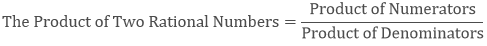 $\text{The Product of Two Rational Numbers} = \frac{\text{Product of Numerators}}{\text{Product of Denominators}}$